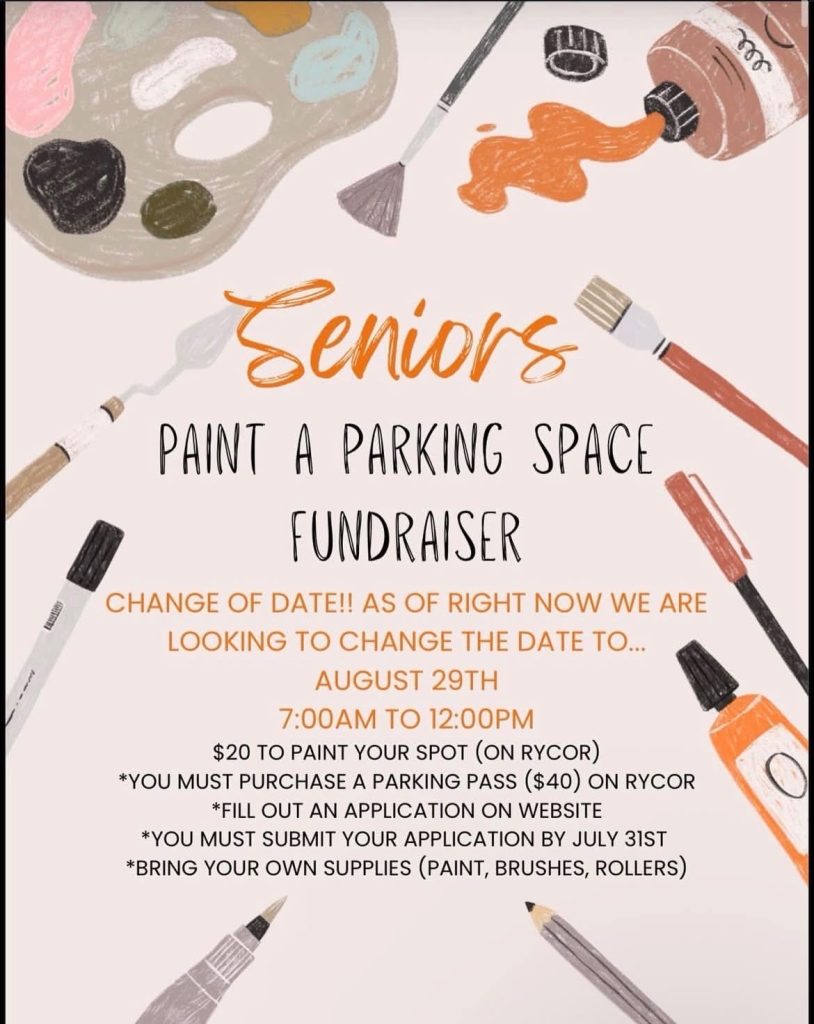 Seniors

PAINT A PARKING SPACE

FUNDRAISER

CHANGE OF DATE!! AS OF RIGHT NOW WE ARE LOOKING TO CHANGE THE DATE TO...

AUGUST 29TH

7:00AM TO 12:00PM

$20 TO PAINT YOUR SPOT (ON RYCOR)
*YOU MUST PURCHASE A PARKING PASS ($40) ON RYCOR
*FILL OUT AN APPLICATION ON WEBSITE
*YOU MUST SUBMIT YOUR APPLICATION BY JULY 31ST
*BRING YOUR OWN SUPPLIES (PAINT, BRUSHES, ROLLERS)